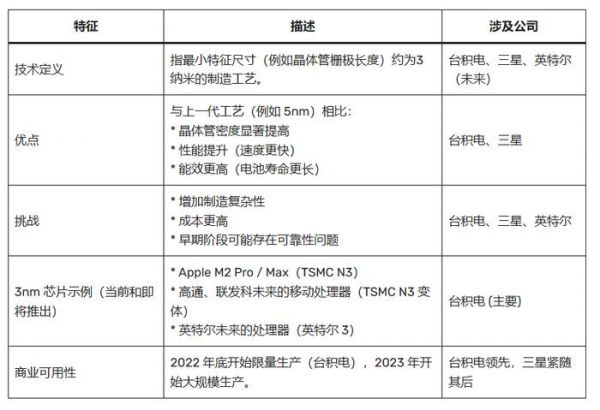 | 特征 | 描述 | 涉及公司 |
|---|---|---|
| 技术定义 | 指最小特征尺寸（例如晶体管栅极长度）约为3纳米的制造工艺。 | 台积电、三星、英特尔（未来） |
| 优点 | 与上一代工艺（例如 5nm）相比：<br>* 晶体管密度显著提高<br>* 性能提升（速度更快）<br>* 能效更高（电池寿命更长） | 台积电、三星 |
| 挑战 | * 增加制造复杂性<br>* 成本更高<br>* 早期阶段可能存在可靠性问题 | 台积电、三星、英特尔 |
| 3nm 芯片示例（当前和即将推出） | * Apple M2 Pro / Max（TSMC N3）<br>* 高通、联发科未来的移动处理器（TSMC N3 变体）<br>* 英特尔未来的处理器（英特尔 3） | 台积电 (主要) |
| 商业可用性 | 2022 年底开始限量生产（台积电），2023 年开始大规模生产。 | 台积电领先，三星紧随其后 |